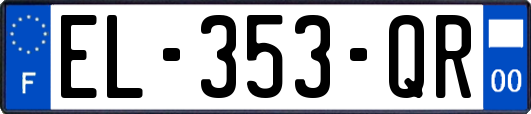 F
EL-353-QR
00